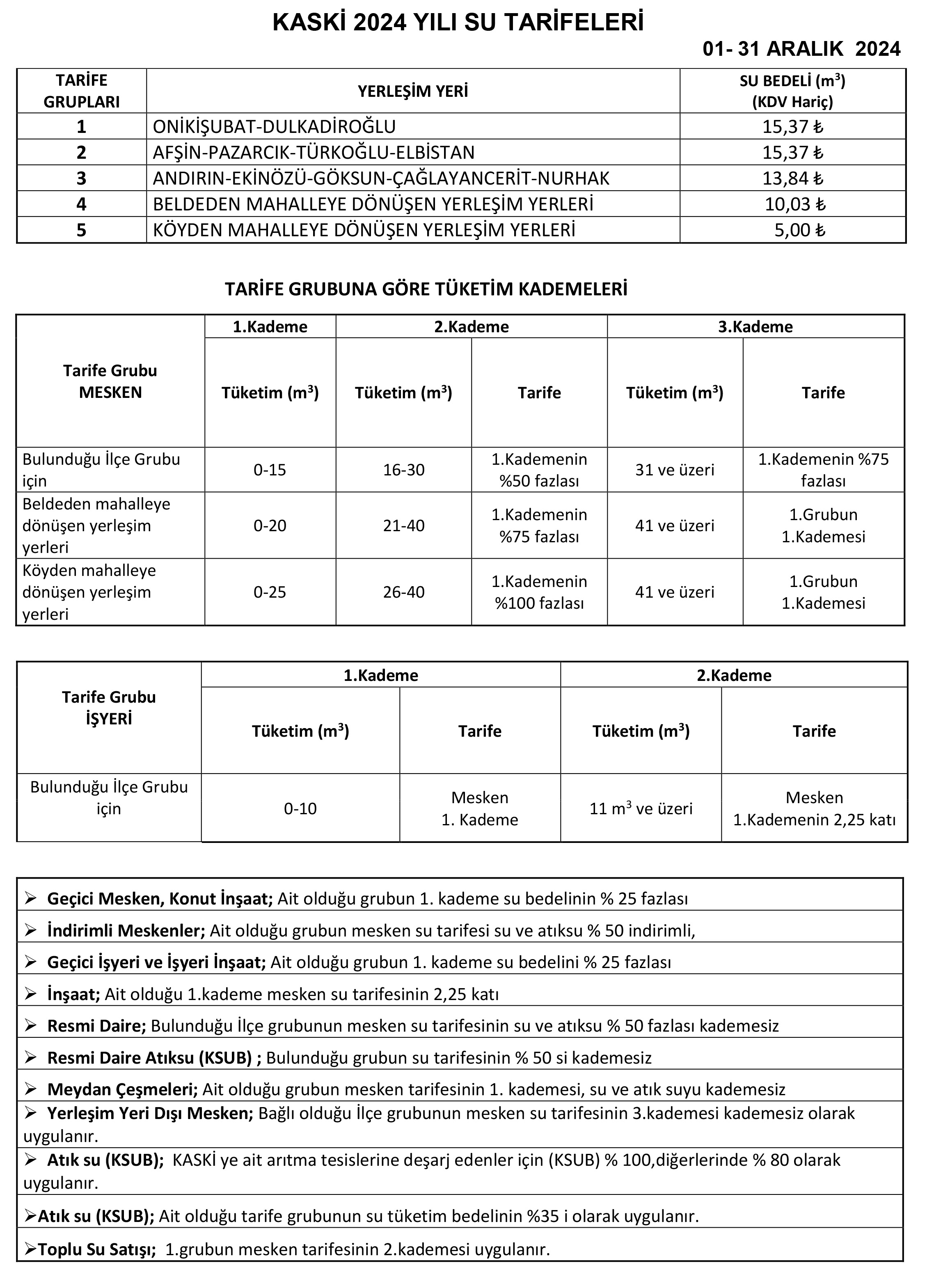 KASKİ 2024 YILI SU TARİFELERİ

01- 31 ARALIK 2024

| TARİFE GRUPLARI | YERLEŞİM YERİ | SU BEDELİ ($m^3$) (KDV Hariç) |
|---|---|---|
| 1 | ONİKİŞUBAT-DULKADİROĞLU | 15,37 ₺ |
| 2 | AFŞİN-PAZARCIK-TÜRKOĞLU-ELBİSTAN | 15,37 ₺ |
| 3 | ANDIRIN-EKİNÖZÜ-GÖKSUN-ÇAĞLAYANCERİT-NURHAK | 13,84 ₺ |
| 4 | BELDEDEN MAHALLEYE DÖNÜŞEN YERLEŞİM YERLERİ | 10,03 ₺ |
| 5 | KÖYDEN MAHALLEYE DÖNÜŞEN YERLEŞİM YERLERİ | 5,00 ₺ |

TARİFE GRUBUNA GÖRE TÜKETİM KADEMELERİ

| Tarife Grubu MESKEN | 1.Kademe Tüketim ($m^3$) | 2.Kademe Tüketim ($m^3$) | 2.Kademe Tarife | 3.Kademe Tüketim ($m^3$) | 3.Kademe Tarife |
|---|---|---|---|---|---|
| Bulunduğu İlçe Grubu için | 0-15 | 16-30 | 1.Kademenin %50 fazlası | 31 ve üzeri | 1.Kademenin %75 fazlası |
| Beldeden mahalleye dönüşen yerleşim yerleri | 0-20 | 21-40 | 1.Kademenin %75 fazlası | 41 ve üzeri | 1.Grubun 1.Kademesi |
| Köyden mahalleye dönüşen yerleşim yerleri | 0-25 | 26-40 | 1.Kademenin %100 fazlası | 41 ve üzeri | 1.Grubun 1.Kademesi |

| Tarife Grubu İŞYERİ | 1.Kademe Tüketim ($m^3$) | 1.Kademe Tarife | 2.Kademe Tüketim ($m^3$) | 2.Kademe Tarife |
|---|---|---|---|---|
| Bulunduğu İlçe Grubu için | 0-10 | Mesken 1. Kademe | 11 $m^3$ ve üzeri | Mesken 1.Kademenin 2,25 katı |

➢ Geçici Mesken, Konut İnşaat; Ait olduğu grubun 1. kademe su bedelinin % 25 fazlası
➢ İndirimli Meskenler; Ait olduğu grubun mesken su tarifesi su ve atıksu % 50 indirimli,
➢ Geçici İşyeri ve İşyeri İnşaat; Ait olduğu grubun 1. kademe su bedelini % 25 fazlası
➢ İnşaat; Ait olduğu 1.kademe mesken su tarifesinin 2,25 katı
➢ Resmi Daire; Bulunduğu İlçe grubunun mesken su tarifesinin su ve atıksu % 50 fazlası kademesiz
➢ Resmi Daire Atıksu (KSUB) ; Bulunduğu grubun su tarifesinin % 50 si kademesiz
➢ Meydan Çeşmeleri; Ait olduğu grubun mesken tarifesinin 1. kademesi, su ve atık suyu kademesiz
➢ Yerleşim Yeri Dışı Mesken; Bağlı olduğu İlçe grubunun mesken su tarifesinin 3.kademesi kademesiz olarak uygulanır.
➢ Atık su (KSUB); KASKİ ye ait arıtma tesislerine deşarj edenler için (KSUB) % 100,diğerlerinde % 80 olarak uygulanır.
➢Atık su (KSUB); Ait olduğu tarife grubunun su tüketim bedelinin %35 i olarak uygulanır.
➢Toplu Su Satışı; 1.grubun mesken tarifesinin 2.kademesi uygulanır.